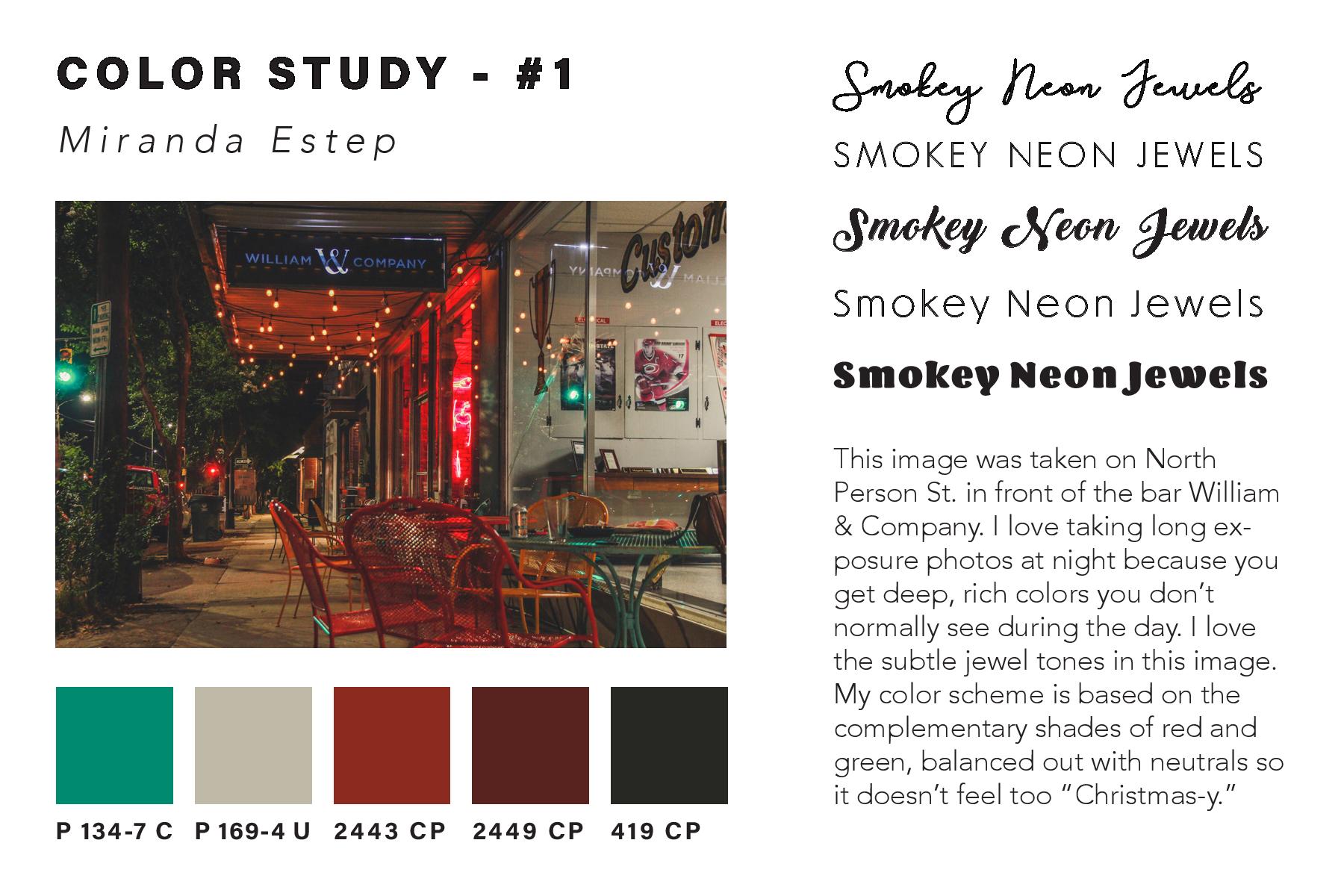 COLOR STUDY - #1

Miranda Estep

WILLIAM & COMPANY

Custom

P 134-7 C P 169-4 U 2443 CP 2449 CP 419 CP

Smokey Neon Jewels

SMOKEY NEON JEWELS

Smokey Neon Jewels

Smokey Neon Jewels

Smokey Neon Jewels

This image was taken on North Person St. in front of the bar William & Company. I love taking long exposure photos at night because you get deep, rich colors you don't normally see during the day. I love the subtle jewel tones in this image. My color scheme is based on the complementary shades of red and green, balanced out with neutrals so it doesn't feel too "Christmas-y."